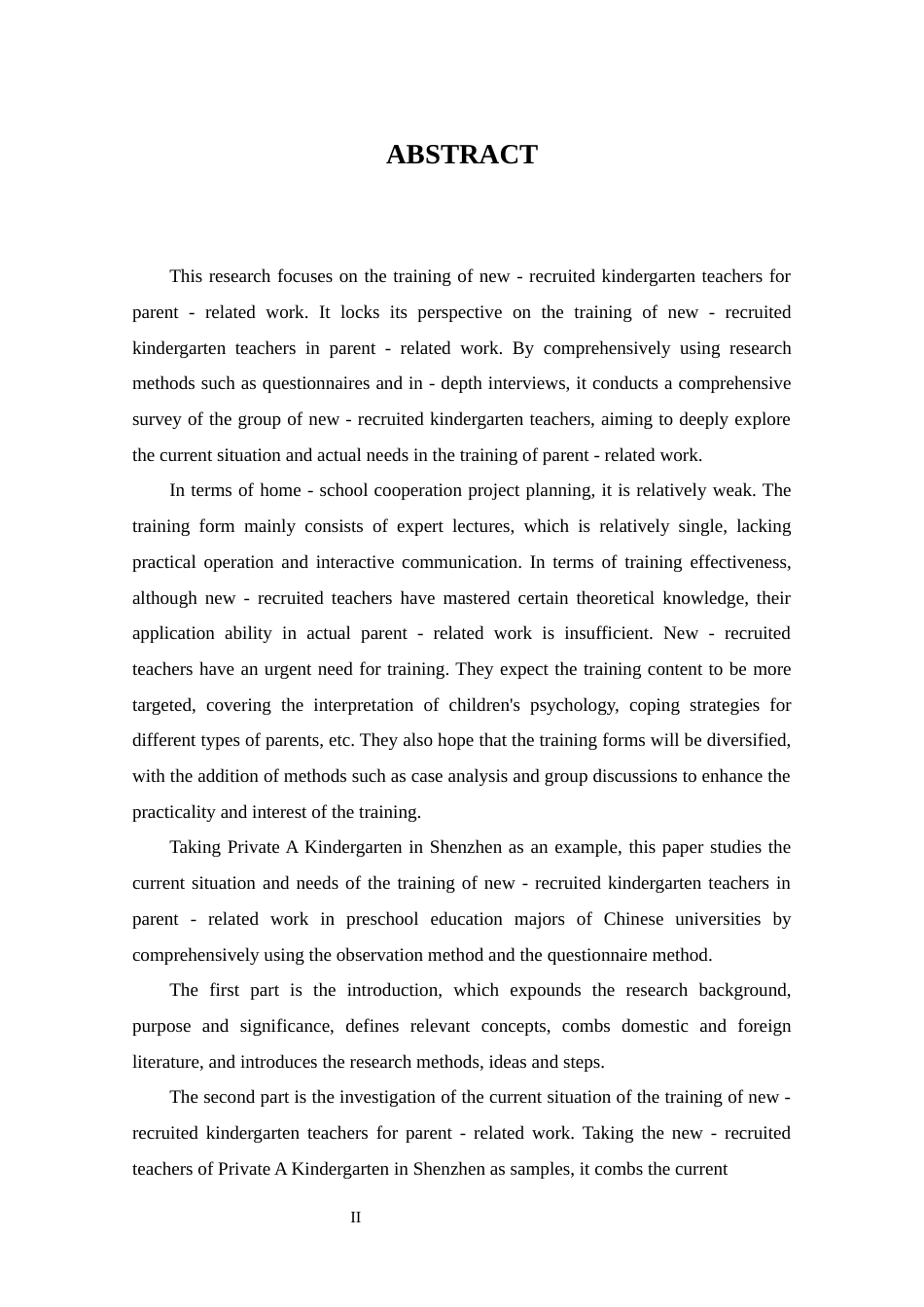 ABSTRACT

This research focuses on the training of new - recruited kindergarten teachers for parent - related work. It locks its perspective on the training of new - recruited kindergarten teachers in parent - related work. By comprehensively using research methods such as questionnaires and in - depth interviews, it conducts a comprehensive survey of the group of new - recruited kindergarten teachers, aiming to deeply explore the current situation and actual needs in the training of parent - related work.

In terms of home - school cooperation project planning, it is relatively weak. The training form mainly consists of expert lectures, which is relatively single, lacking practical operation and interactive communication. In terms of training effectiveness, although new - recruited teachers have mastered certain theoretical knowledge, their application ability in actual parent - related work is insufficient. New - recruited teachers have an urgent need for training. They expect the training content to be more targeted, covering the interpretation of children's psychology, coping strategies for different types of parents, etc. They also hope that the training forms will be diversified, with the addition of methods such as case analysis and group discussions to enhance the practicality and interest of the training.

Taking Private A Kindergarten in Shenzhen as an example, this paper studies the current situation and needs of the training of new - recruited kindergarten teachers in parent - related work in preschool education majors of Chinese universities by comprehensively using the observation method and the questionnaire method.

The first part is the introduction, which expounds the research background, purpose and significance, defines relevant concepts, combs domestic and foreign literature, and introduces the research methods, ideas and steps.

The second part is the investigation of the current situation of the training of new - recruited kindergarten teachers for parent - related work. Taking the new - recruited teachers of Private A Kindergarten in Shenzhen as samples, it combs the current

II